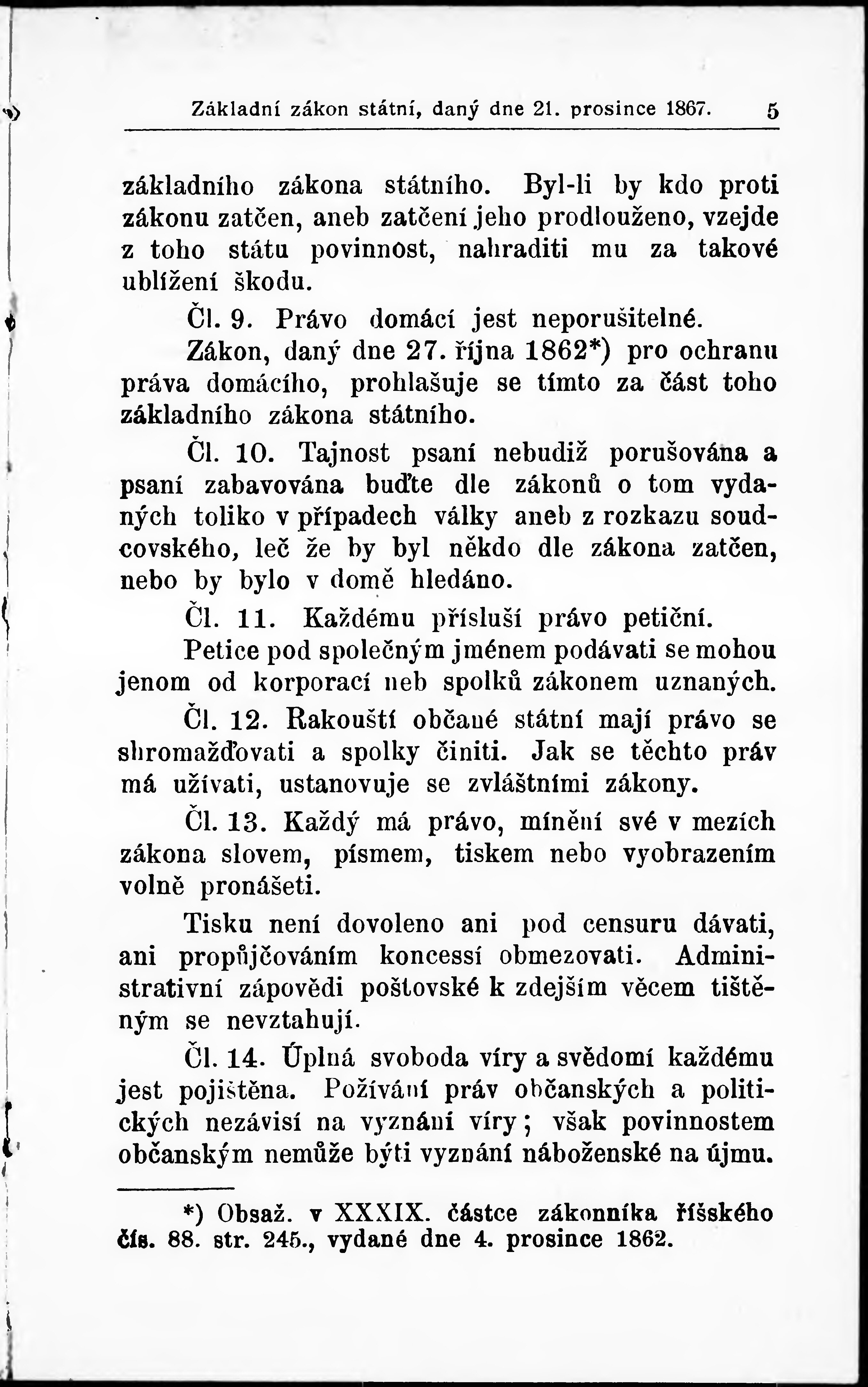 Základní zákon státní, daný dne 21. prosince 1867. 5

základního zákona státního. Byl-li by kdo proti zákonu zatčen, aneb zatčení jeho prodlouženo, vzejde z toho státu povinnost, nahraditi mu za takové ublížení škodu.

Čl. 9. Právo domácí jest neporušitelné.

Zákon, daný dne 27. října 1862*) pro ochranu práva domácího, prohlašuje se tímto za část toho základního zákona státního.

Čl. 10. Tajnost psaní nebudiž porušována a psaní zabavována buďte dle zákonů o tom vydaných toliko v případech války aneb z rozkazu soudcovského, leč že by byl někdo dle zákona zatčen, nebo by bylo v domě hledáno.

Čl. 11. Každému přísluší právo petiční.

Petice pod společným jménem podávati se mohou jenom od korporací neb spolků zákonem uznaných.

Čl. 12. Rakouští občané státní mají právo se shromažďovati a spolky činiti. Jak se těchto práv má užívati, ustanovuje se zvláštními zákony.

Čl. 13. Každý má právo, mínění své v mezích zákona slovem, písmem, tiskem nebo vyobrazením volně pronášeti.

Tisku není dovoleno ani pod censuru dávati, ani propůjčováním koncessí obmezovati. Administrativní zápovědi poštovské k zdejším věcem tištěným se nevztahují.

Čl. 14. Úplná svoboda víry a svědomí každému jest pojištěna. Požívání práv občanských a politických nezávisí na vyznání víry; však povinnostem občanským nemůže býti vyznání náboženské na újmu.

*) Obsaž. v XXXIX. částce zákonníka říšského čís. 88. str. 245., vydané dne 4. prosince 1862.